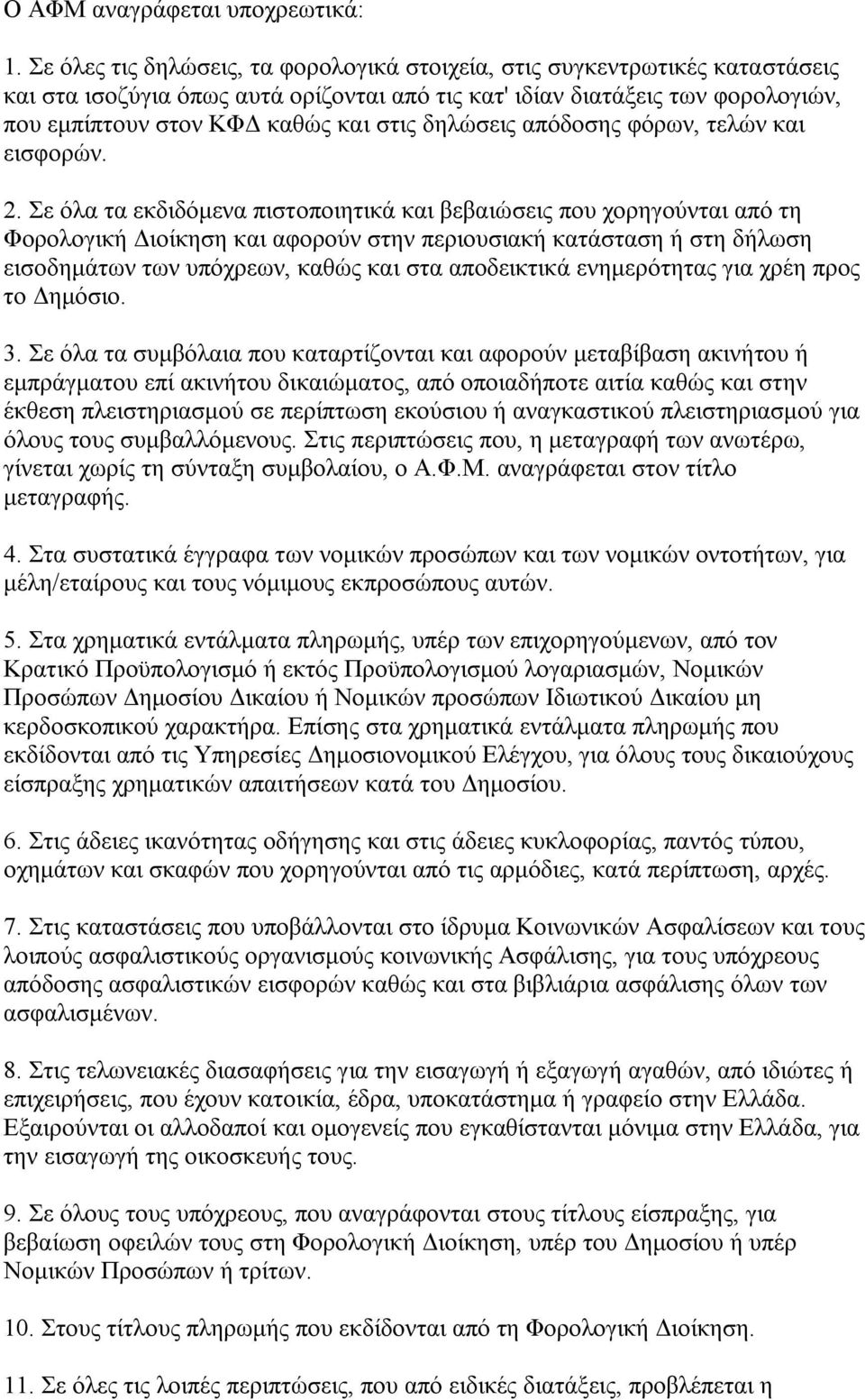 Ο ΑΦΜ αναγράφεται υποχρεωτικά:

1. Σε όλες τις δηλώσεις, τα φορολογικά στοιχεία, στις συγκεντρωτικές καταστάσεις και στα ισοζύγια όπως αυτά ορίζονται από τις κατ' ιδίαν διατάξεις των φορολογιών, που εμπίπτουν στον ΚΦΔ καθώς και στις δηλώσεις απόδοσης φόρων, τελών και εισφορών.

2. Σε όλα τα εκδιδόμενα πιστοποιητικά και βεβαιώσεις που χορηγούνται από τη Φορολογική Διοίκηση και αφορούν στην περιουσιακή κατάσταση ή στη δήλωση εισοδημάτων των υπόχρεων, καθώς και στα αποδεικτικά ενημερότητας για χρέη προς το Δημόσιο.

3. Σε όλα τα συμβόλαια που καταρτίζονται και αφορούν μεταβίβαση ακινήτου ή εμπράγματου επί ακινήτου δικαιώματος, από οποιαδήποτε αιτία καθώς και στην έκθεση πλειστηριασμού σε περίπτωση εκούσιου ή αναγκαστικού πλειστηριασμού για όλους τους συμβαλλόμενους. Στις περιπτώσεις που, η μεταγραφή των ανωτέρω, γίνεται χωρίς τη σύνταξη συμβολαίου, ο Α.Φ.Μ. αναγράφεται στον τίτλο μεταγραφής.

4. Στα συστατικά έγγραφα των νομικών προσώπων και των νομικών οντοτήτων, για μέλη/εταίρους και τους νόμιμους εκπροσώπους αυτών.

5. Στα χρηματικά εντάλματα πληρωμής, υπέρ των επιχορηγούμενων, από τον Κρατικό Προϋπολογισμό ή εκτός Προϋπολογισμού λογαριασμών, Νομικών Προσώπων Δημοσίου Δικαίου ή Νομικών προσώπων Ιδιωτικού Δικαίου μη κερδοσκοπικού χαρακτήρα. Επίσης στα χρηματικά εντάλματα πληρωμής που εκδίδονται από τις Υπηρεσίες Δημοσιονομικού Ελέγχου, για όλους τους δικαιούχους είσπραξης χρηματικών απαιτήσεων κατά του Δημοσίου.

6. Στις άδειες ικανότητας οδήγησης και στις άδειες κυκλοφορίας, παντός τύπου, οχημάτων και σκαφών που χορηγούνται από τις αρμόδιες, κατά περίπτωση, αρχές.

7. Στις καταστάσεις που υποβάλλονται στο ίδρυμα Κοινωνικών Ασφαλίσεων και τους λοιπούς ασφαλιστικούς οργανισμούς κοινωνικής Ασφάλισης, για τους υπόχρεους απόδοσης ασφαλιστικών εισφορών καθώς και στα βιβλιάρια ασφάλισης όλων των ασφαλισμένων.

8. Στις τελωνειακές διασαφήσεις για την εισαγωγή ή εξαγωγή αγαθών, από ιδιώτες ή επιχειρήσεις, που έχουν κατοικία, έδρα, υποκατάστημα ή γραφείο στην Ελλάδα. Εξαιρούνται οι αλλοδαποί και ομογενείς που εγκαθίστανται μόνιμα στην Ελλάδα, για την εισαγωγή της οικοσκευής τους.

9. Σε όλους τους υπόχρεους, που αναγράφονται στους τίτλους είσπραξης, για βεβαίωση οφειλών τους στη Φορολογική Διοίκηση, υπέρ του Δημοσίου ή υπέρ Νομικών Προσώπων ή τρίτων.

10. Στους τίτλους πληρωμής που εκδίδονται από τη Φορολογική Διοίκηση.

11. Σε όλες τις λοιπές περιπτώσεις, που από ειδικές διατάξεις, προβλέπεται η